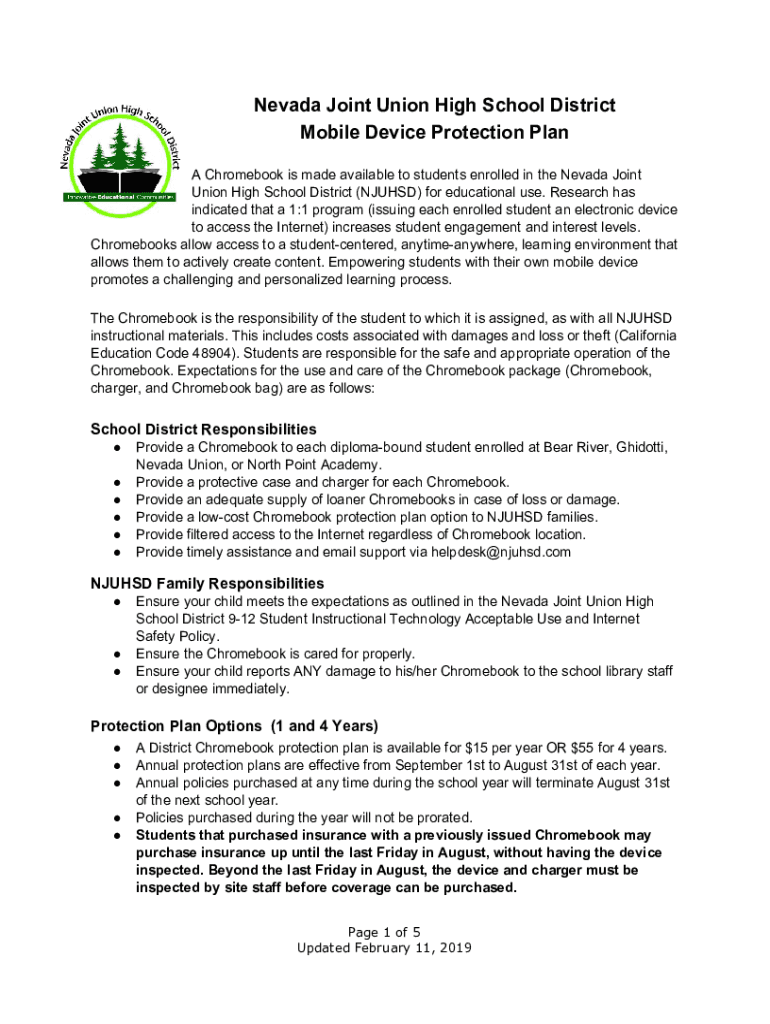 Nevada Joint Union High School District

Innovative Educational Communities

Nevada Joint Union High School District
Mobile Device Protection Plan

A Chromebook is made available to students enrolled in the Nevada Joint Union High School District (NJUHSD) for educational use. Research has indicated that a 1:1 program (issuing each enrolled student an electronic device to access the Internet) increases student engagement and interest levels. Chromebooks allow access to a student-centered, anytime-anywhere, learning environment that allows them to actively create content. Empowering students with their own mobile device promotes a challenging and personalized learning process.

The Chromebook is the responsibility of the student to which it is assigned, as with all NJUHSD instructional materials. This includes costs associated with damages and loss or theft (California Education Code 48904). Students are responsible for the safe and appropriate operation of the Chromebook. Expectations for the use and care of the Chromebook package (Chromebook, charger, and Chromebook bag) are as follows:

School District Responsibilities
● Provide a Chromebook to each diploma-bound student enrolled at Bear River, Ghidotti, Nevada Union, or North Point Academy.
● Provide a protective case and charger for each Chromebook.
● Provide an adequate supply of loaner Chromebooks in case of loss or damage.
● Provide a low-cost Chromebook protection plan option to NJUHSD families.
● Provide filtered access to the Internet regardless of Chromebook location.
● Provide timely assistance and email support via helpdesk@njuhsd.com

NJUHSD Family Responsibilities
● Ensure your child meets the expectations as outlined in the Nevada Joint Union High School District 9-12 Student Instructional Technology Acceptable Use and Internet Safety Policy.
● Ensure the Chromebook is cared for properly.
● Ensure your child reports ANY damage to his/her Chromebook to the school library staff or designee immediately.

Protection Plan Options (1 and 4 Years)
● A District Chromebook protection plan is available for $15 per year OR $55 for 4 years.
● Annual protection plans are effective from September 1st to August 31st of each year.
● Annual policies purchased at any time during the school year will terminate August 31st of the next school year.
● Policies purchased during the year will not be prorated.
● Students that purchased insurance with a previously issued Chromebook may purchase insurance up until the last Friday in August, without having the device inspected. Beyond the last Friday in August, the device and charger must be inspected by site staff before coverage can be purchased.

Page 1 of 5
Updated February 11, 2019